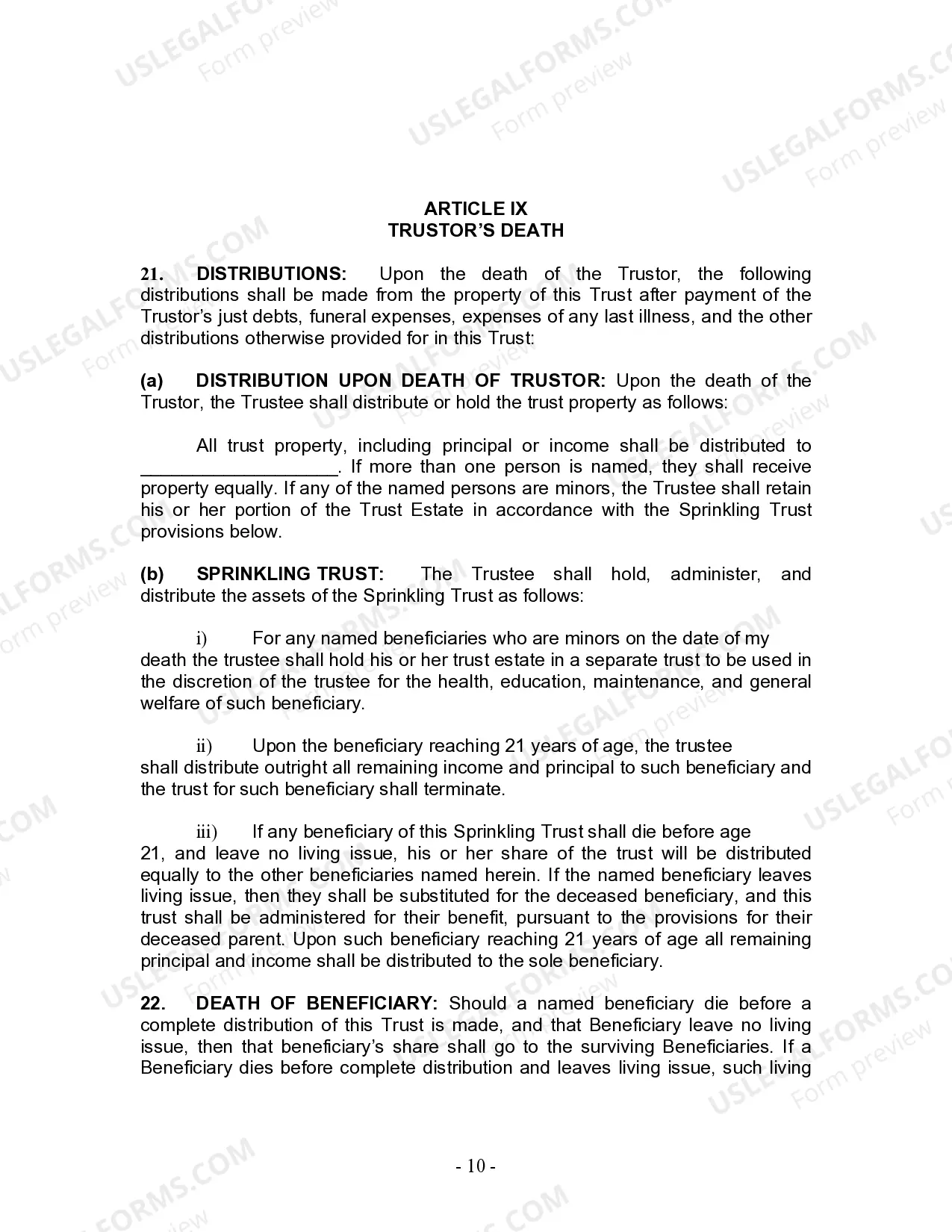 USLEGALFORMS.COM Form preview

ARTICLE IX
TRUSTOR'S DEATH

21. DISTRIBUTIONS: Upon the death of the Trustor, the following distributions shall be made from the property of this Trust after payment of the Trustor's just debts, funeral expenses, expenses of any last illness, and the other distributions otherwise provided for in this Trust:

(a) DISTRIBUTION UPON DEATH OF TRUSTOR: Upon the death of the Trustor, the Trustee shall distribute or hold the trust property as follows:

All trust property, including principal or income shall be distributed to ___________________. If more than one person is named, they shall receive property equally. If any of the named persons are minors, the Trustee shall retain his or her portion of the Trust Estate in accordance with the Sprinkling Trust provisions below.

(b) SPRINKLING TRUST: The Trustee shall hold, administer, and distribute the assets of the Sprinkling Trust as follows:

i) For any named beneficiaries who are minors on the date of my death the trustee shall hold his or her trust estate in a separate trust to be used in the discretion of the trustee for the health, education, maintenance, and general welfare of such beneficiary.

ii) Upon the beneficiary reaching 21 years of age, the trustee shall distribute outright all remaining income and principal to such beneficiary and the trust for such beneficiary shall terminate.

iii) If any beneficiary of this Sprinkling Trust shall die before age 21, and leave no living issue, his or her share of the trust will be distributed equally to the other beneficiaries named herein. If the named beneficiary leaves living issue, then they shall be substituted for the deceased beneficiary, and this trust shall be administered for their benefit, pursuant to the provisions for their deceased parent. Upon such beneficiary reaching 21 years of age all remaining principal and income shall be distributed to the sole beneficiary.

22. DEATH OF BENEFICIARY: Should a named beneficiary die before a complete distribution of this Trust is made, and that Beneficiary leave no living issue, then that beneficiary's share shall go to the surviving Beneficiaries. If a Beneficiary dies before complete distribution and leaves living issue, such living

- 10 -